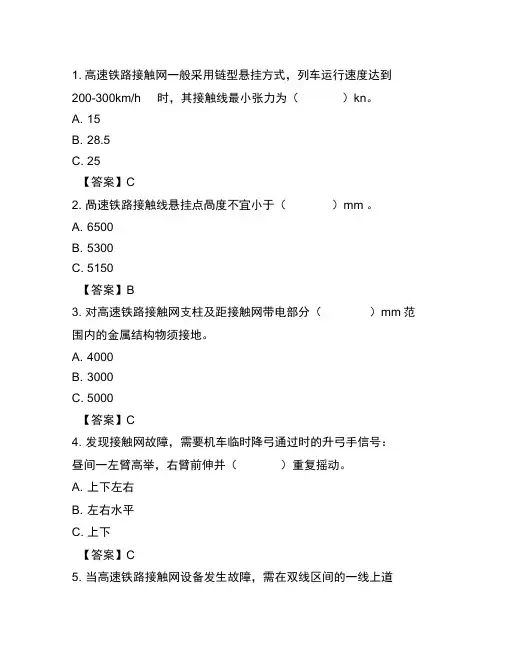 1. 高速铁路接触网一般采用链型悬挂方式，列车运行速度达到 200-300km/h 时，其接触线最小张力为（ ）kn。

A. 15

B. 28.5

C. 25

【答案】C

2. 高速铁路接触线悬挂点高度不宜小于（ ）mm 。

A. 6500

B. 5300

C. 5150

【答案】B

3. 对高速铁路接触网支柱及距接触网带电部分（ ）mm 范围内的金属结构物须接地。

A. 4000

B. 3000

C. 5000

【答案】C

4. 发现接触网故障，需要机车临时降弓通过时的升弓手信号：昼间一左臂高举，右臂前伸并（ ）重复摇动。

A. 上下左右

B. 左右水平

C. 上下

【答案】C

5. 当高速铁路接触网设备发生故障，需在双线区间的一线上道